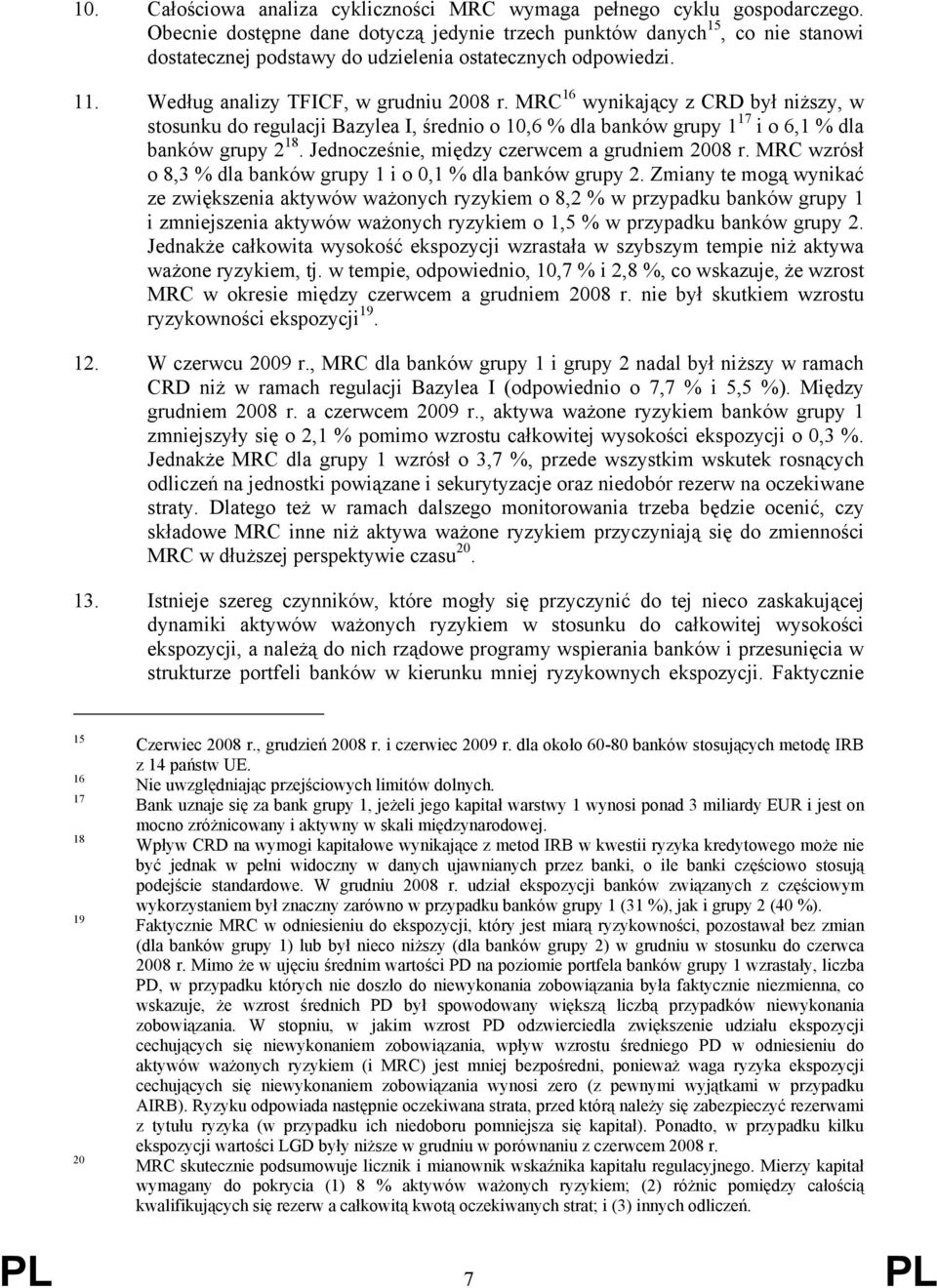 10. Całościowa analiza cykliczności MRC wymaga pełnego cyklu gospodarczego. Obecnie dostępne dane dotyczą jedynie trzech punktów danych$^{15}$, co nie stanowi dostatecznej podstawy do udzielenia ostatecznych odpowiedzi.

11. Według analizy TFICF, w grudniu 2008 r. MRC$^{16}$ wynikający z CRD był niższy, w stosunku do regulacji Bazylea I, średnio o 10,6 % dla banków grupy 1$^{17}$ i o 6,1 % dla banków grupy 2$^{18}$. Jednocześnie, między czerwcem a grudniem 2008 r. MRC wzrósł o 8,3 % dla banków grupy 1 i o 0,1 % dla banków grupy 2. Zmiany te mogą wynikać ze zwiększenia aktywów ważonych ryzykiem o 8,2 % w przypadku banków grupy 1 i zmniejszenia aktywów ważonych ryzykiem o 1,5 % w przypadku banków grupy 2. Jednakże całkowita wysokość ekspozycji wzrastała w szybszym tempie niż aktywa ważone ryzykiem, tj. w tempie, odpowiednio, 10,7 % i 2,8 %, co wskazuje, że wzrost MRC w okresie między czerwcem a grudniem 2008 r. nie był skutkiem wzrostu ryzykowności ekspozycji$^{19}$.

12. W czerwcu 2009 r., MRC dla banków grupy 1 i grupy 2 nadal był niższy w ramach CRD niż w ramach regulacji Bazylea I (odpowiednio o 7,7 % i 5,5 %). Między grudniem 2008 r. a czerwcem 2009 r., aktywa ważone ryzykiem banków grupy 1 zmniejszyły się o 2,1 % pomimo wzrostu całkowitej wysokości ekspozycji o 0,3 %. Jednakże MRC dla grupy 1 wzrósł o 3,7 %, przede wszystkim wskutek rosnących odliczeń na jednostki powiązane i sekurytyzacje oraz niedobór rezerw na oczekiwane straty. Dlatego też w ramach dalszego monitorowania trzeba będzie ocenić, czy składowe MRC inne niż aktywa ważone ryzykiem przyczyniają się do zmienności MRC w dłuższej perspektywie czasu$^{20}$.

13. Istnieje szereg czynników, które mogły się przyczynić do tej nieco zaskakującej dynamiki aktywów ważonych ryzykiem w stosunku do całkowitej wysokości ekspozycji, a należą do nich rządowe programy wspierania banków i przesunięcia w strukturze portfeli banków w kierunku mniej ryzykownych ekspozycji. Faktycznie

15 Czerwiec 2008 r., grudzień 2008 r. i czerwiec 2009 r. dla około 60-80 banków stosujących metodę IRB z 14 państw UE.
16 Nie uwzględniając przejściowych limitów dolnych.
17 Bank uznaje się za bank grupy 1, jeżeli jego kapitał warstwy 1 wynosi ponad 3 miliardy EUR i jest on mocno zróżnicowany i aktywny w skali międzynarodowej.
18 Wpływ CRD na wymogi kapitałowe wynikające z metod IRB w kwestii ryzyka kredytowego może nie być jednak w pełni widoczny w danych ujawnianych przez banki, o ile banki częściowo stosują podejście standardowe. W grudniu 2008 r. udział ekspozycji banków związanych z częściowym wykorzystaniem był znaczny zarówno w przypadku banków grupy 1 (31 %), jak i grupy 2 (40 %).
19 Faktycznie MRC w odniesieniu do ekspozycji, który jest miarą ryzykowności, pozostawał bez zmian (dla banków grupy 1) lub był nieco niższy (dla banków grupy 2) w grudniu w stosunku do czerwca 2008 r. Mimo że w ujęciu średnim wartości PD na poziomie portfela banków grupy 1 wzrastały, liczba PD, w przypadku których nie doszło do niewykonania zobowiązania była faktycznie niezmienna, co wskazuje, że wzrost średnich PD był spowodowany większą liczbą przypadków niewykonania zobowiązania. W stopniu, w jakim wzrost PD odzwierciedla zwiększenie udziału ekspozycji cechujących się niewykonaniem zobowiązania, wpływ wzrostu średniego PD w odniesieniu do aktywów ważonych ryzykiem (i MRC) jest mniej bezpośredni, ponieważ waga ryzyka ekspozycji cechujących się niewykonaniem zobowiązania wynosi zero (z pewnymi wyjątkami w przypadku AIRB). Ryzyku odpowiada następnie oczekiwana strata, przed którą należy się zabezpieczyć rezerwami z tytułu ryzyka (w przypadku ich niedoboru pomniejsza się kapitał). Ponadto, w przypadku kilku ekspozycji wartości LGD były niższe w grudniu w porównaniu z czerwcem 2008 r.
20 MRC skutecznie podsumowuje licznik i mianownik wskaźnika kapitału regulacyjnego. Mierzy kapitał wymagany do pokrycia (1) 8 % aktywów ważonych ryzykiem; (2) różnic pomiędzy całością kwalifikujących się rezerw a całkowitą kwotą oczekiwanych strat; i (3) innych odliczeń.

PL 7 PL